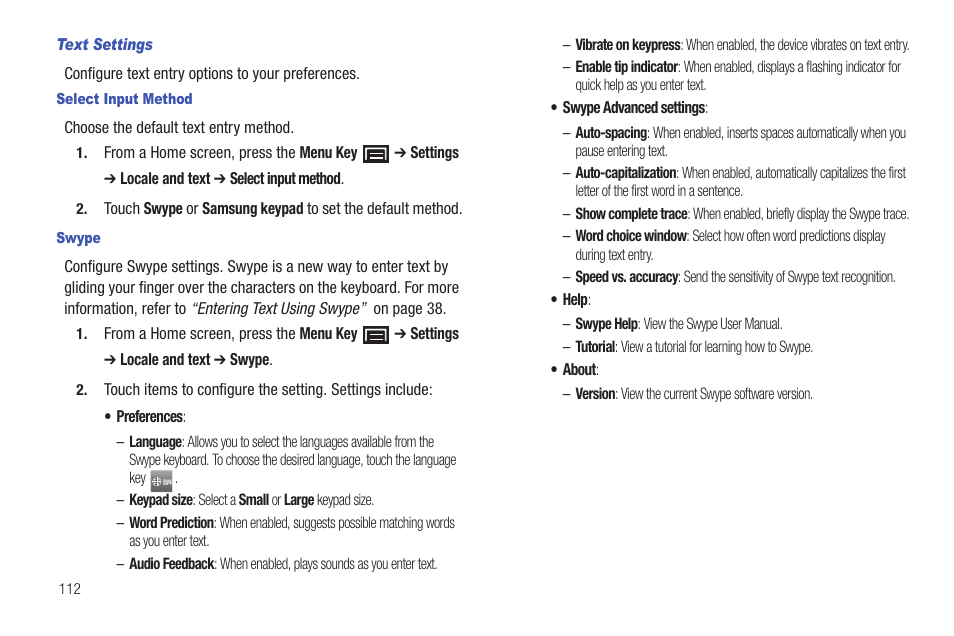 Text Settings

Configure text entry options to your preferences.

Select Input Method

Choose the default text entry method.

1. From a Home screen, press the Menu Key ➔ Settings ➔ Locale and text ➔ Select input method.

2. Touch Swype or Samsung keypad to set the default method.

Swype

Configure Swype settings. Swype is a new way to enter text by gliding your finger over the characters on the keyboard. For more information, refer to "Entering Text Using Swype" on page 38.

1. From a Home screen, press the Menu Key ➔ Settings ➔ Locale and text ➔ Swype.

2. Touch items to configure the setting. Settings include:

• Preferences:

– Language: Allows you to select the languages available from the Swype keyboard. To choose the desired language, touch the language key .

– Keypad size: Select a Small or Large keypad size.

– Word Prediction: When enabled, suggests possible matching words as you enter text.

– Audio Feedback: When enabled, plays sounds as you enter text.

112

– Vibrate on keypress: When enabled, the device vibrates on text entry.

– Enable tip indicator: When enabled, displays a flashing indicator for quick help as you enter text.

• Swype Advanced settings:

– Auto-spacing: When enabled, inserts spaces automatically when you pause entering text.

– Auto-capitalization: When enabled, automatically capitalizes the first letter of the first word in a sentence.

– Show complete trace: When enabled, briefly display the Swype trace.

– Word choice window: Select how often word predictions display during text entry.

– Speed vs. accuracy: Send the sensitivity of Swype text recognition.

• Help:

– Swype Help: View the Swype User Manual.

– Tutorial: View a tutorial for learning how to Swype.

• About:

– Version: View the current Swype software version.